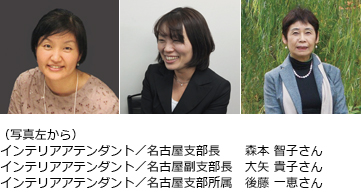 （写真左から）
インテリアアテンダント／名古屋支部長　森本 智子さん
インテリアアテンダント／名古屋副支部長　大矢 貴子さん
インテリアアテンダント／名古屋支部所属　後藤 一恵さん